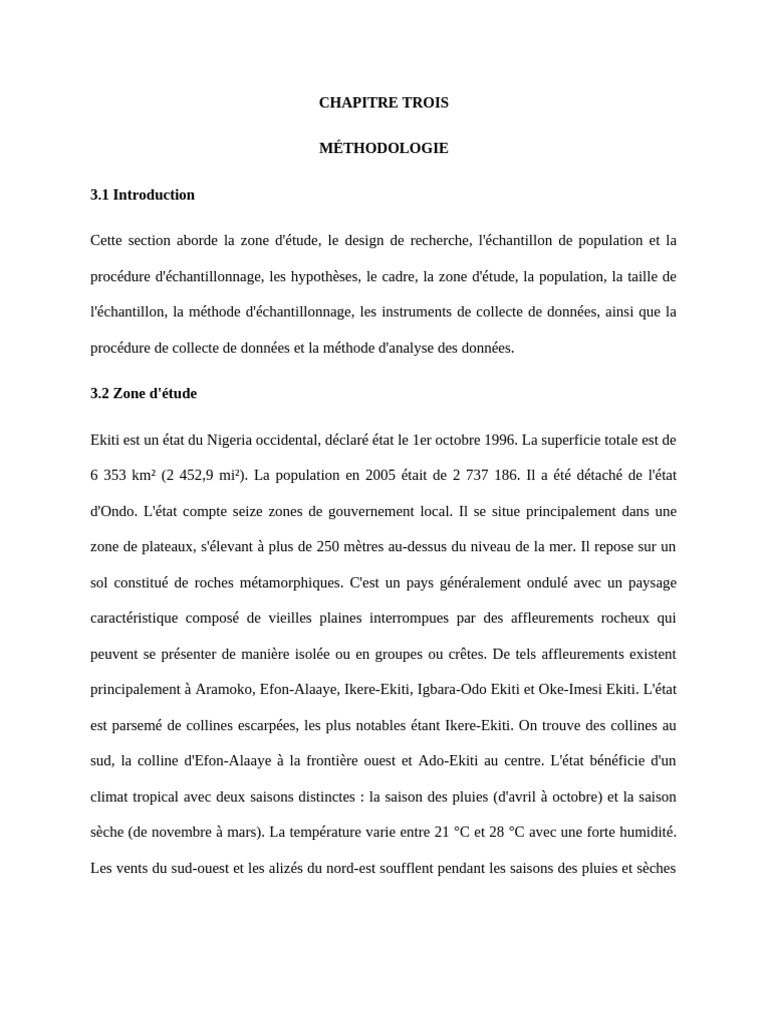 CHAPITRE TROIS

MÉTHODOLOGIE

3.1 Introduction

Cette section aborde la zone d'étude, le design de recherche, l'échantillon de population et la procédure d'échantillonnage, les hypothèses, le cadre, la zone d'étude, la population, la taille de l'échantillon, la méthode d'échantillonnage, les instruments de collecte de données, ainsi que la procédure de collecte de données et la méthode d'analyse des données.

3.2 Zone d'étude

Ekiti est un état du Nigeria occidental, déclaré état le 1er octobre 1996. La superficie totale est de 6 353 km² (2 452,9 mi²). La population en 2005 était de 2 737 186. Il a été détaché de l'état d'Ondo. L'état compte seize zones de gouvernement local. Il se situe principalement dans une zone de plateaux, s'élevant à plus de 250 mètres au-dessus du niveau de la mer. Il repose sur un sol constitué de roches métamorphiques. C'est un pays généralement ondulé avec un paysage caractéristique composé de vieilles plaines interrompues par des affleurements rocheux qui peuvent se présenter de manière isolée ou en groupes ou crêtes. De tels affleurements existent principalement à Aramoko, Efon-Alaaye, Ikere-Ekiti, Igbara-Odo Ekiti et Oke-Imesi Ekiti. L'état est parsemé de collines escarpées, les plus notables étant Ikere-Ekiti. On trouve des collines au sud, la colline d'Efon-Alaaye à la frontière ouest et Ado-Ekiti au centre. L'état bénéficie d'un climat tropical avec deux saisons distinctes : la saison des pluies (d'avril à octobre) et la saison sèche (de novembre à mars). La température varie entre 21 °C et 28 °C avec une forte humidité. Les vents du sud-ouest et les alizés du nord-est soufflent pendant les saisons des pluies et sèches